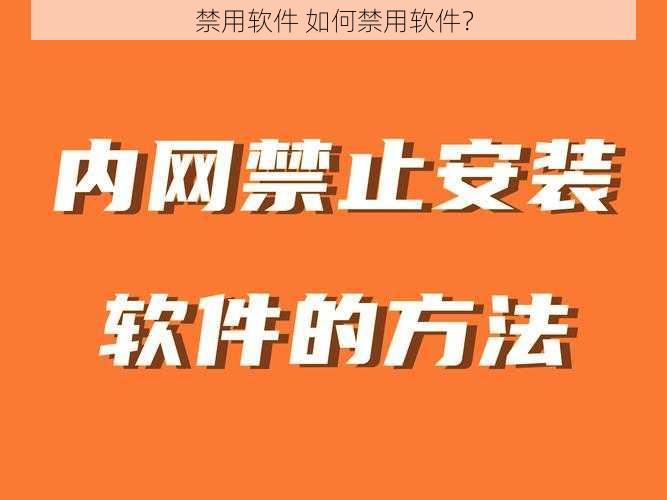 禁用软件 如何禁用软件?

内网禁止安装

软件的方法